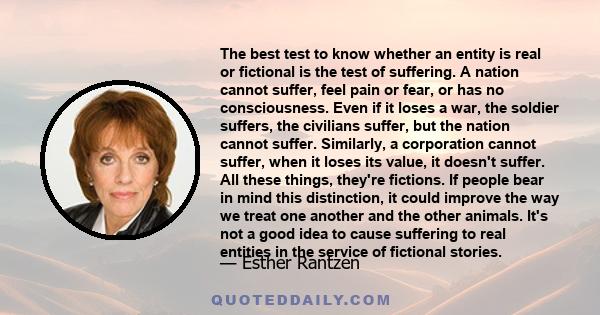 The best test to know whether an entity is real or fictional is the test of suffering. A nation cannot suffer, feel pain or fear, or has no consciousness. Even if it loses a war, the soldier suffers, the civilians suffer, but the nation cannot suffer. Similarly, a corporation cannot suffer, when it loses its value, it doesn't suffer. All these things, they're fictions. If people bear in mind this distinction, it could improve the way we treat one another and the other animals. It's not a good idea to cause suffering to real entities in the service of fictional stories.

— Esther Rantzen

QUOTEDDAILY.COM